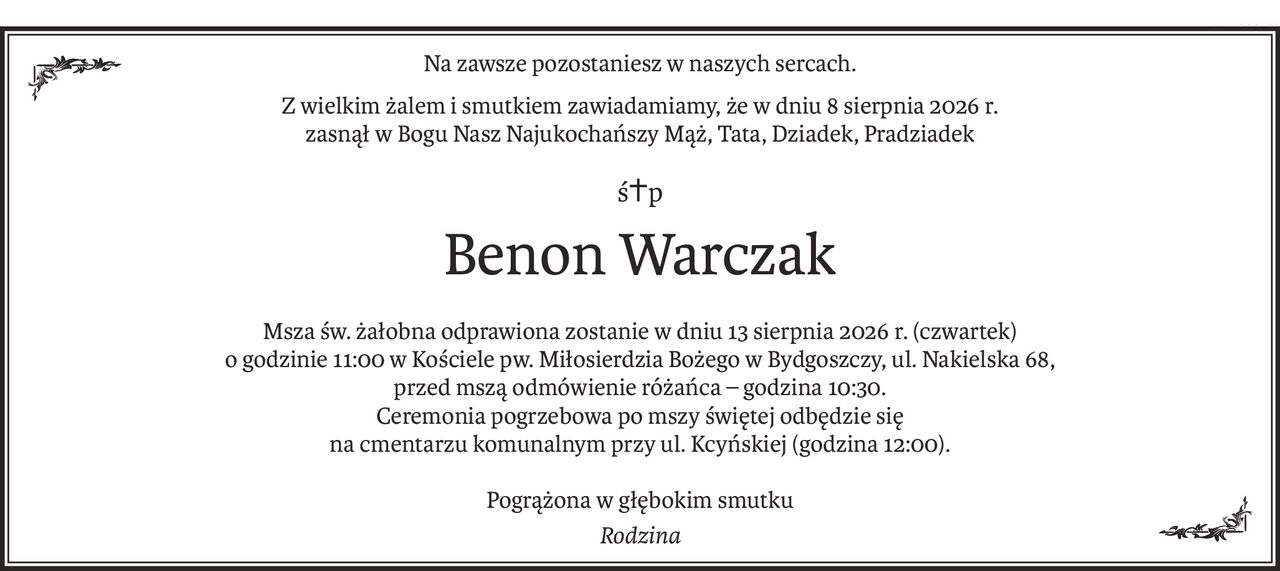 Na zawsze pozostaniesz w naszych sercach.

Z wielkim żalem i smutkiem zawiadamiamy, że w dniu 8 sierpnia 2026 r. zasnął w Bogu Nasz Najukochańszy Mąż, Tata, Dziadek, Pradziadek

ś†p

Benon Warczak

Msza św. żałobna odprawiona zostanie w dniu 13 sierpnia 2026 r. (czwartek) o godzinie 11:00 w Kościele pw. Miłosierdzia Bożego w Bydgoszczy, ul. Nakielska 68, przed mszą odmówienie różańca – godzina 10:30. Ceremonia pogrzebowa po mszy świętej odbędzie się na cmentarzu komunalnym przy ul. Kcyńskiej (godzina 12:00).

Pogrążona w głębokim smutku
Rodzina